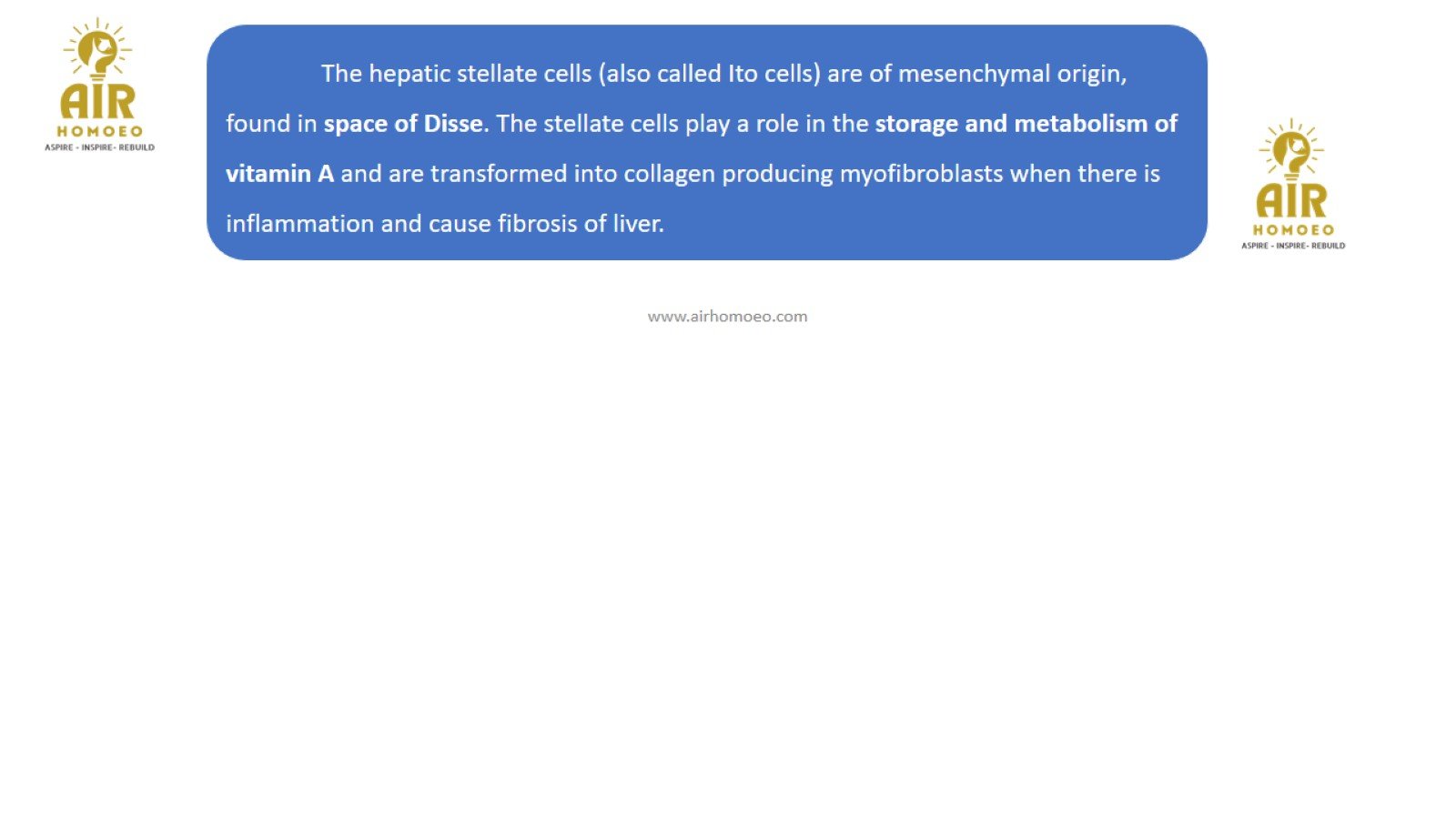 AIR
HOMOEO
ASPIRE - INSPIRE- REBUILD

The hepatic stellate cells (also called Ito cells) are of mesenchymal origin, found in space of Disse. The stellate cells play a role in the storage and metabolism of vitamin A and are transformed into collagen producing myofibroblasts when there is inflammation and cause fibrosis of liver.

AIR
HOMOEO
ASPIRE - INSPIRE- REBUILD

www.airhomoeo.com